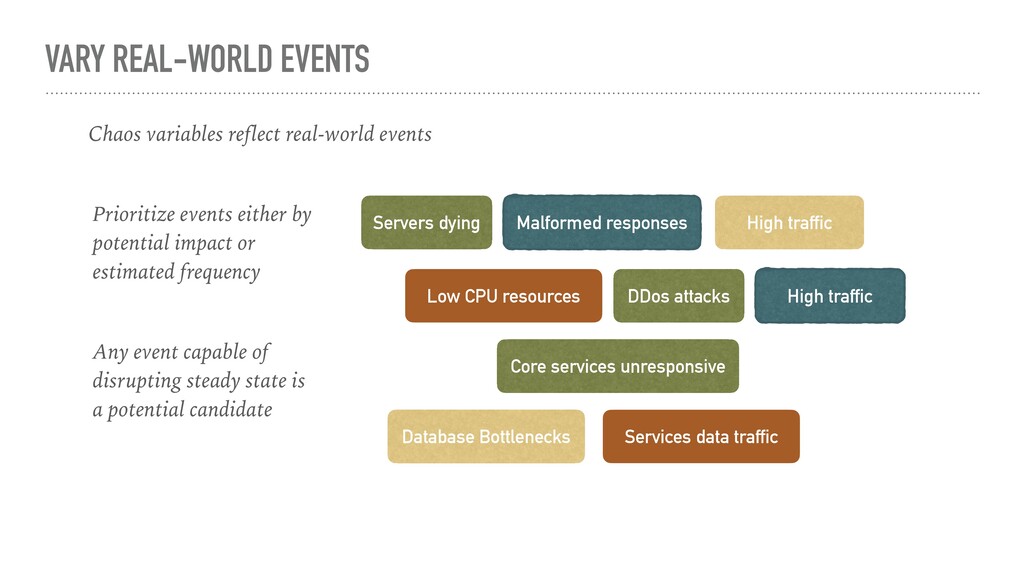 VARY REAL-WORLD EVENTS

Chaos variables reflect real-world events

Prioritize events either by potential impact or estimated frequency

Any event capable of disrupting steady state is a potential candidate

Servers dying
Malformed responses
High traffic
Low CPU resources
DDos attacks
High traffic
Core services unresponsive
Database Bottlenecks
Services data traffic